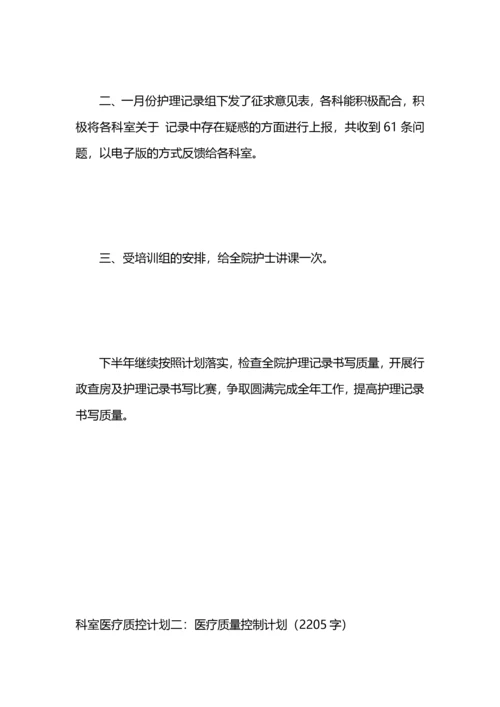 二、一月份护理记录组下发了征求意见表，各科能积极配合，积极将各科室关于 记录中存在疑惑的方面进行上报，共收到 61 条问题，以电子版的方式反馈给各科室。

三、受培训组的安排，给全院护士讲课一次。

下半年继续按照计划落实，检查全院护理记录书写质量，开展行政查房及护理记录书写比赛，争取圆满完成全年工作，提高护理记录书写质量。

科室医疗质控计划二：医疗质量控制计划（2205 字）